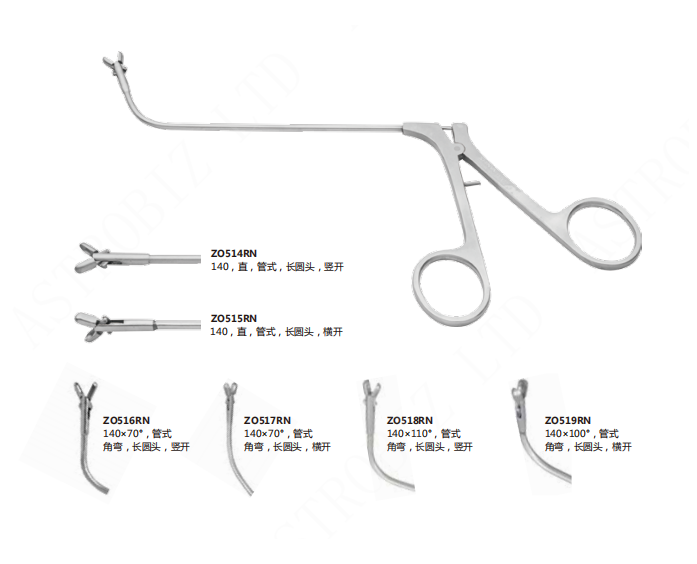 ZO514RN
140，直，管式，长圆头，竖开

ZO515RN
140，直，管式，长圆头，横开

ZO516RN
140×70°，管式
角弯，长圆头，竖开

ZO517RN
140×70°，管式
角弯，长圆头，横开

ZO518RN
140×110°，管式
角弯，长圆头，竖开

ZO519RN
140×100°，管式
角弯，长圆头，横开

ASTROBIZ LTD